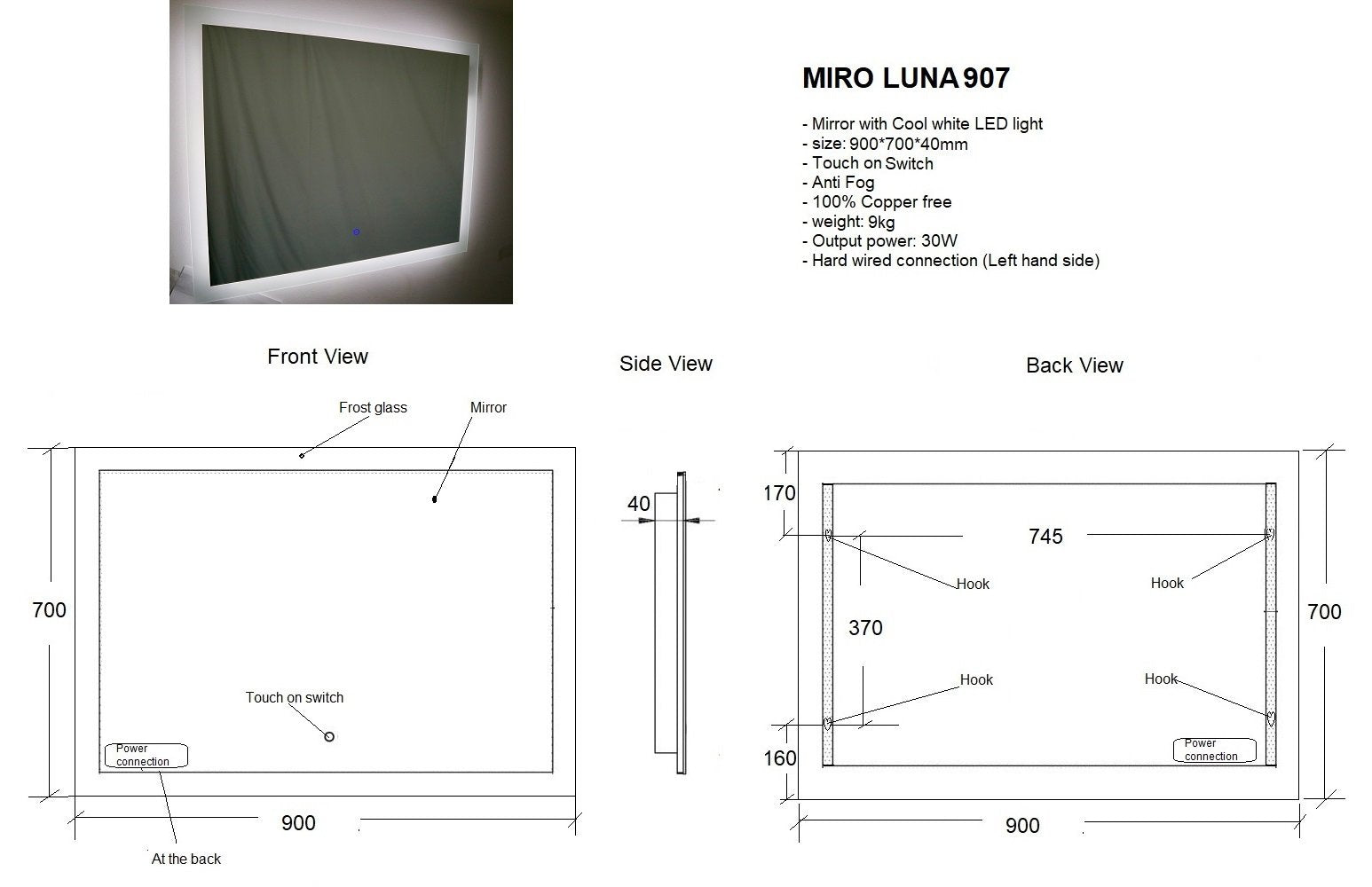 MIRO LUNA 907

- Mirror with Cool white LED light
- size: 900*700*40mm
- Touch on Switch
- Anti Fog
- 100% Copper free
- weight: 9kg
- Output power: 30W
- Hard wired connection (Left hand side)

Front View

Frost glass

Mirror

700

Touch on switch

Power connection

900

At the back

Side View

40

Back View

170

745

Hook

Hook

370

700

Hook

Hook

160

Power connection

900